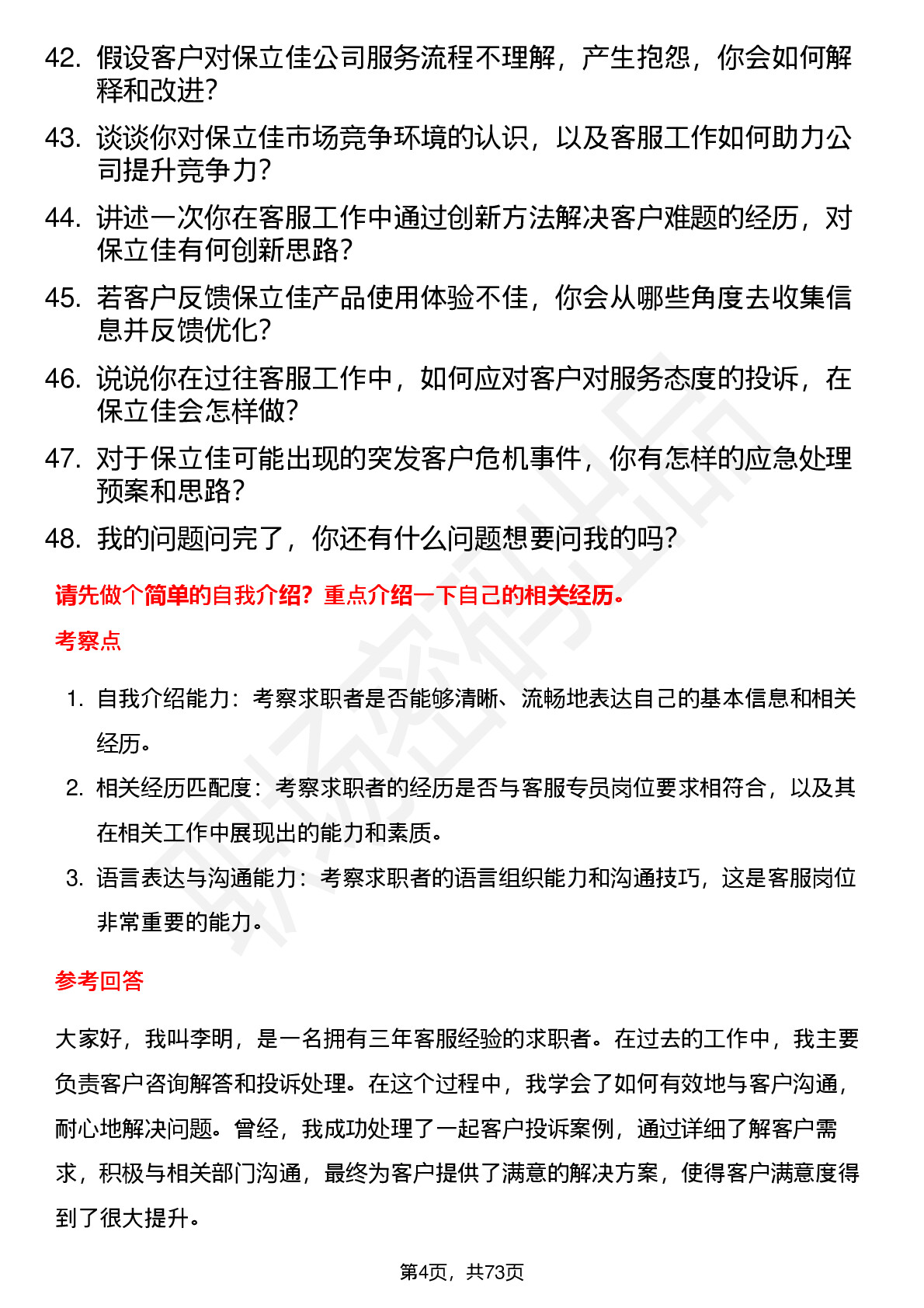 42. 假设客户对保立佳公司服务流程不理解，产生抱怨，你会如何解释和改进？

43. 谈谈你对保立佳市场竞争环境的认识，以及客服工作如何助力公司提升竞争力？

44. 讲述一次你在客服工作中通过创新方法解决客户难题的经历，对保立佳有何创新思路？

45. 若客户反馈保立佳产品使用体验不佳，你会从哪些角度去收集信息并反馈优化？

46. 说说你在过往客服工作中，如何应对客户对服务态度的投诉，在保立佳会怎样做？

47. 对于保立佳可能出现的突发客户危机事件，你有怎样的应急处理预案和思路？

48. 我的问题问完了，你还有什么问题想要问我的吗？

请先做个简单的自我介绍？重点介绍一下自己的相关经历。

考察点

1. 自我介绍能力：考察求职者是否能够清晰、流畅地表达自己的基本信息和相关经历。

2. 相关经历匹配度：考察求职者的经历是否与客服专员岗位要求相符合，以及其在相关工作中展现出的能力和素质。

3. 语言表达与沟通能力：考察求职者的语言组织能力和沟通技巧，这是客服岗位非常重要的能力。

参考回答

大家好，我叫李明，是一名拥有三年客服经验的求职者。在过去的工作中，我主要负责客户咨询解答和投诉处理。在这个过程中，我学会了如何有效地与客户沟通，耐心地解决问题。曾经，我成功处理了一起客户投诉案例，通过详细了解客户需求，积极与相关部门沟通，最终为客户提供了满意的解决方案，使得客户满意度得到了很大提升。

第4页，共73页